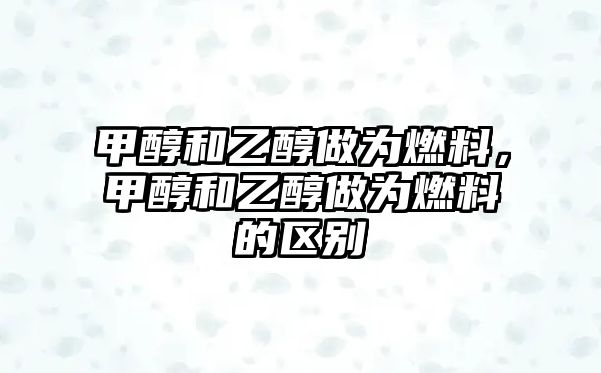 甲醇和乙醇做为燃料，甲醇和乙醇做为燃料的区别